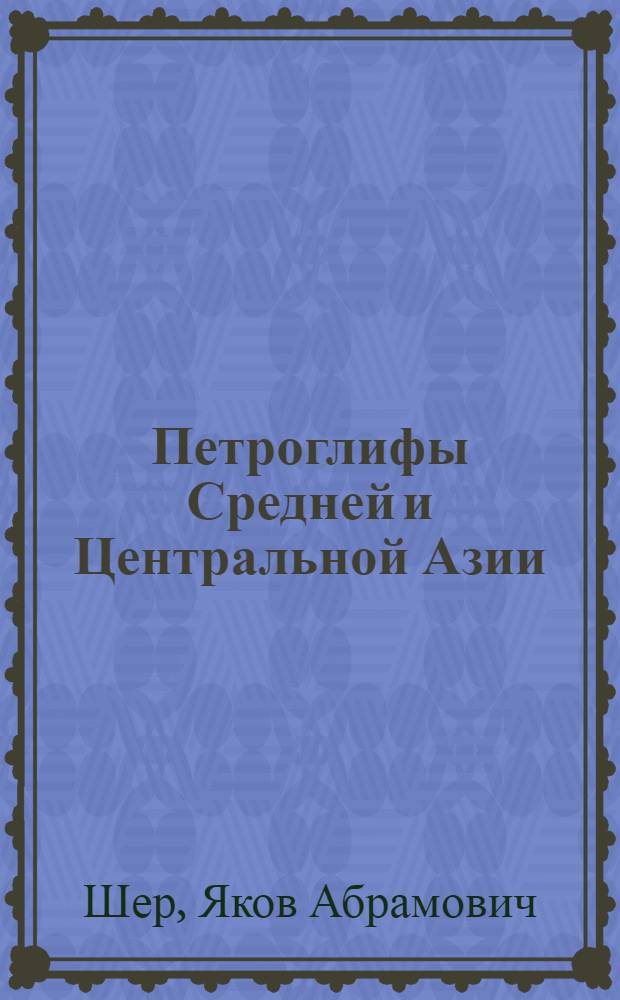 Петроглифы Средней и Центральной Азии

Шер, Яков Абрамович